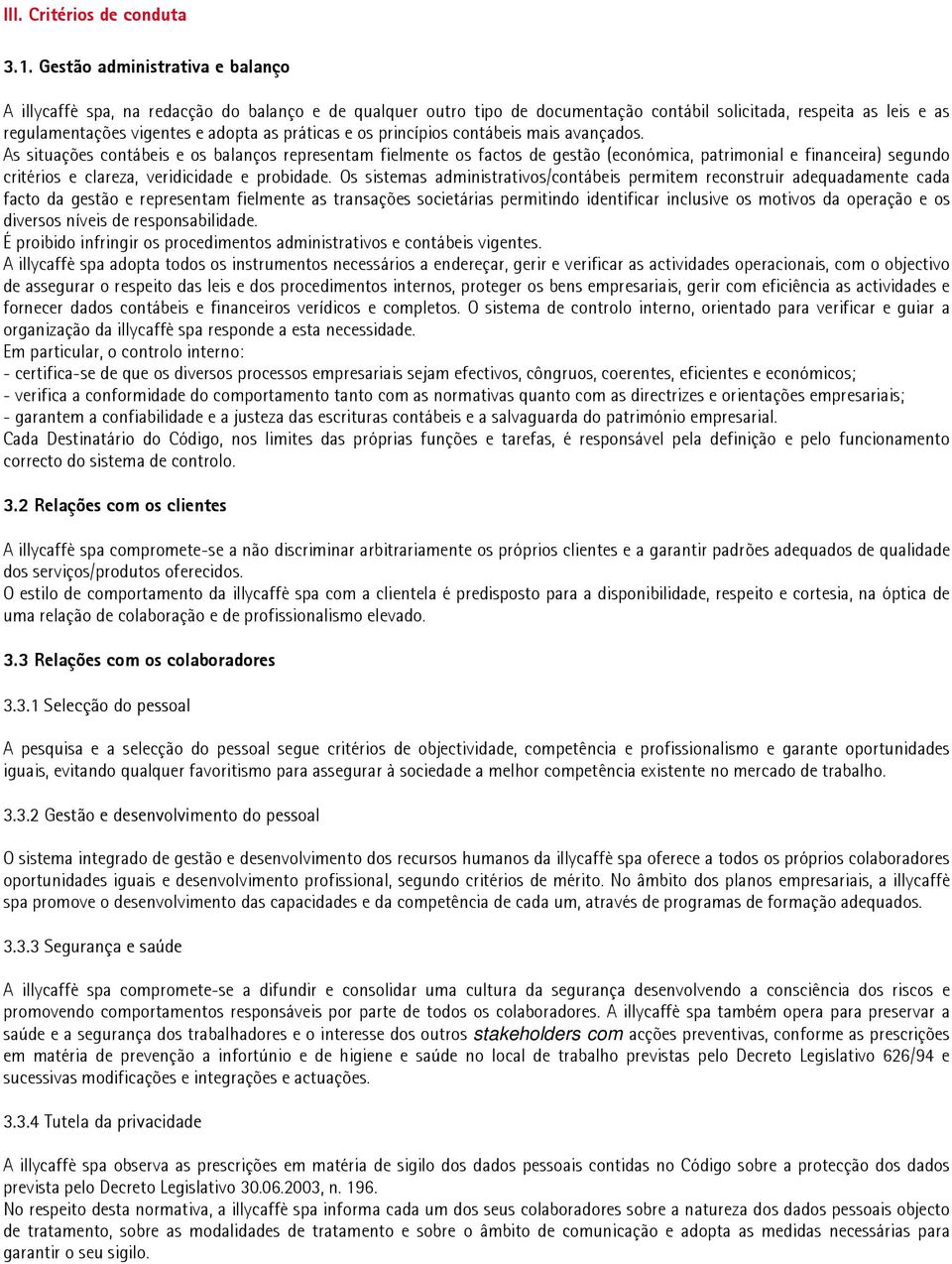 III. Critérios de conduta

3.1. Gestão administrativa e balanço

A illycaffè spa, na redacção do balanço e de qualquer outro tipo de documentação contábil solicitada, respeita as leis e as regulamentações vigentes e adopta as práticas e os princípios contábeis mais avançados.
As situações contábeis e os balanços representam fielmente os factos de gestão (económica, patrimonial e financeira) segundo critérios e clareza, veridicidade e probidade. Os sistemas administrativos/contábeis permitem reconstruir adequadamente cada facto da gestão e representam fielmente as transações societárias permitindo identificar inclusive os motivos da operação e os diversos níveis de responsabilidade.
É proibido infringir os procedimentos administrativos e contábeis vigentes.
A illycaffè spa adopta todos os instrumentos necessários a endereçar, gerir e verificar as actividades operacionais, com o objectivo de assegurar o respeito das leis e dos procedimentos internos, proteger os bens empresariais, gerir com eficiência as actividades e fornecer dados contábeis e financeiros verídicos e completos. O sistema de controlo interno, orientado para verificar e guiar a organização da illycaffè spa responde a esta necessidade.
Em particular, o controlo interno:
- certifica-se de que os diversos processos empresariais sejam efectivos, côngruos, coerentes, eficientes e económicos;
- verifica a conformidade do comportamento tanto com as normativas quanto com as directrizes e orientações empresariais;
- garantem a confiabilidade e a justeza das escrituras contábeis e a salvaguarda do património empresarial.
Cada Destinatário do Código, nos limites das próprias funções e tarefas, é responsável pela definição e pelo funcionamento correcto do sistema de controlo.

3.2 Relações com os clientes

A illycaffè spa compromete-se a não discriminar arbitrariamente os próprios clientes e a garantir padrões adequados de qualidade dos serviços/produtos oferecidos.
O estilo de comportamento da illycaffè spa com a clientela é predisposto para a disponibilidade, respeito e cortesia, na óptica de uma relação de colaboração e de profissionalismo elevado.

3.3 Relações com os colaboradores

3.3.1 Selecção do pessoal

A pesquisa e a selecção do pessoal segue critérios de objectividade, competência e profissionalismo e garante oportunidades iguais, evitando qualquer favoritismo para assegurar à sociedade a melhor competência existente no mercado de trabalho.

3.3.2 Gestão e desenvolvimento do pessoal

O sistema integrado de gestão e desenvolvimento dos recursos humanos da illycaffè spa oferece a todos os próprios colaboradores oportunidades iguais e desenvolvimento profissional, segundo critérios de mérito. No âmbito dos planos empresariais, a illycaffè spa promove o desenvolvimento das capacidades e da competência de cada um, através de programas de formação adequados.

3.3.3 Segurança e saúde

A illycaffè spa compromete-se a difundir e consolidar uma cultura da segurança desenvolvendo a consciência dos riscos e promovendo comportamentos responsáveis por parte de todos os colaboradores. A illycaffè spa também opera para preservar a saúde e a segurança dos trabalhadores e o interesse dos outros stakeholders com acções preventivas, conforme as prescrições em matéria de prevenção a infortúnio e de higiene e saúde no local de trabalho previstas pelo Decreto Legislativo 626/94 e sucessivas modificações e integrações e actuações.

3.3.4 Tutela da privacidade

A illycaffè spa observa as prescrições em matéria de sigilo dos dados pessoais contidas no Código sobre a protecção dos dados prevista pelo Decreto Legislativo 30.06.2003, n. 196.
No respeito desta normativa, a illycaffè spa informa cada um dos seus colaboradores sobre a natureza dos dados pessoais objecto de tratamento, sobre as modalidades de tratamento e sobre o âmbito de comunicação e adopta as medidas necessárias para garantir o seu sigilo.